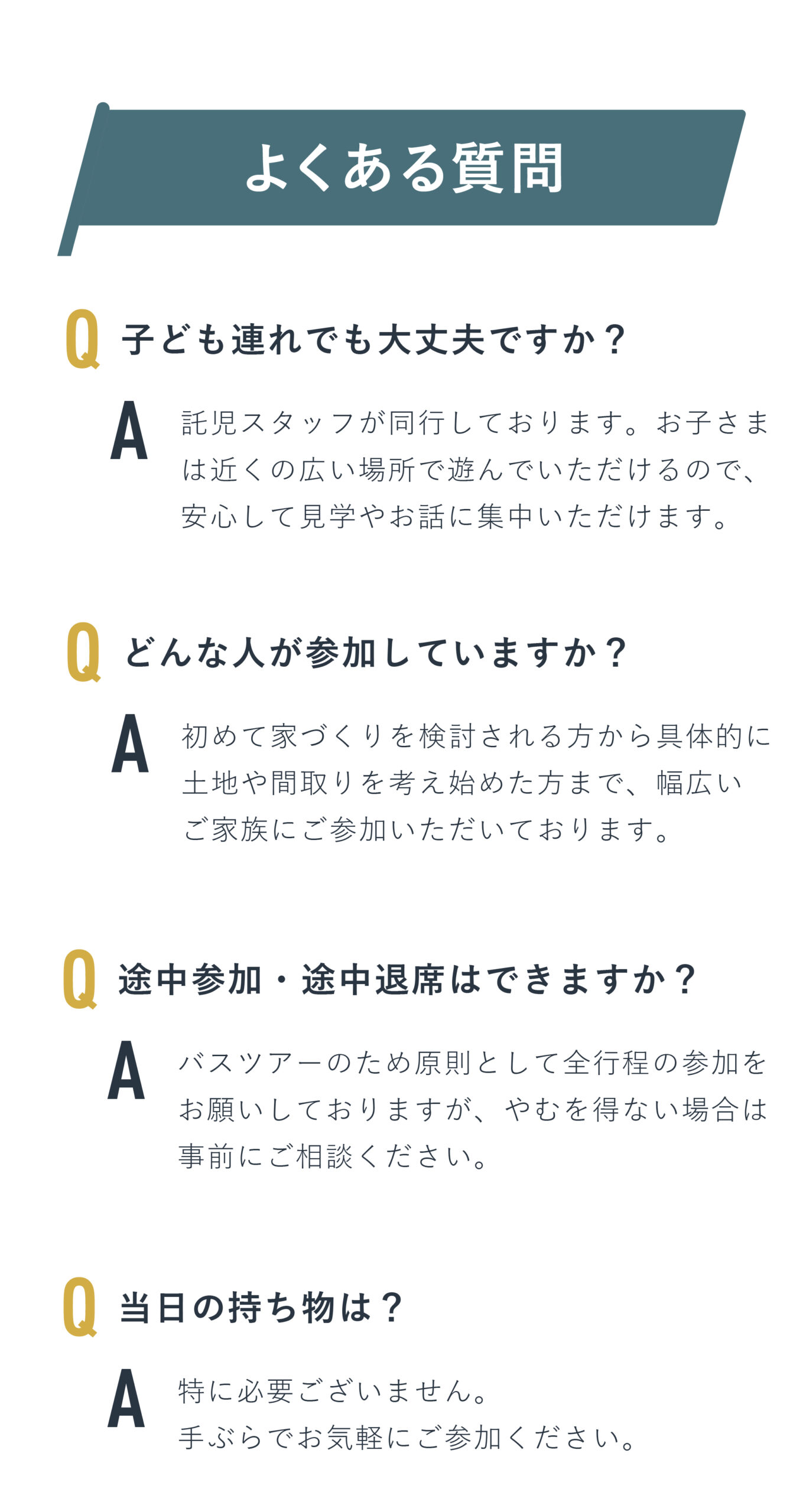 よくある質問

Q 子ども連れでも大丈夫ですか？

A 託児スタッフが同行しております。お子さまは近くの広い場所で遊んでいただけるので、安心して見学やお話に集中いただけます。

Q どんな人が参加していますか？

A 初めて家づくりを検討される方から具体的に土地や間取りを考え始めた方まで、幅広いご家族にご参加いただいております。

Q 途中参加・途中退席はできますか？

A バスツアーのため原則として全行程の参加をお願いしておりますが、やむを得ない場合は事前にご相談ください。

Q 当日の持ち物は？

A 特に必要ございません。
手ぶらでお気軽にご参加ください。